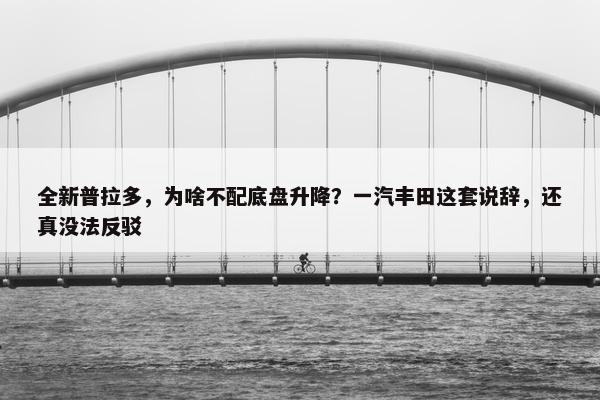 全新普拉多，为啥不配底盘升降？一汽丰田这套说辞，还真没法反驳